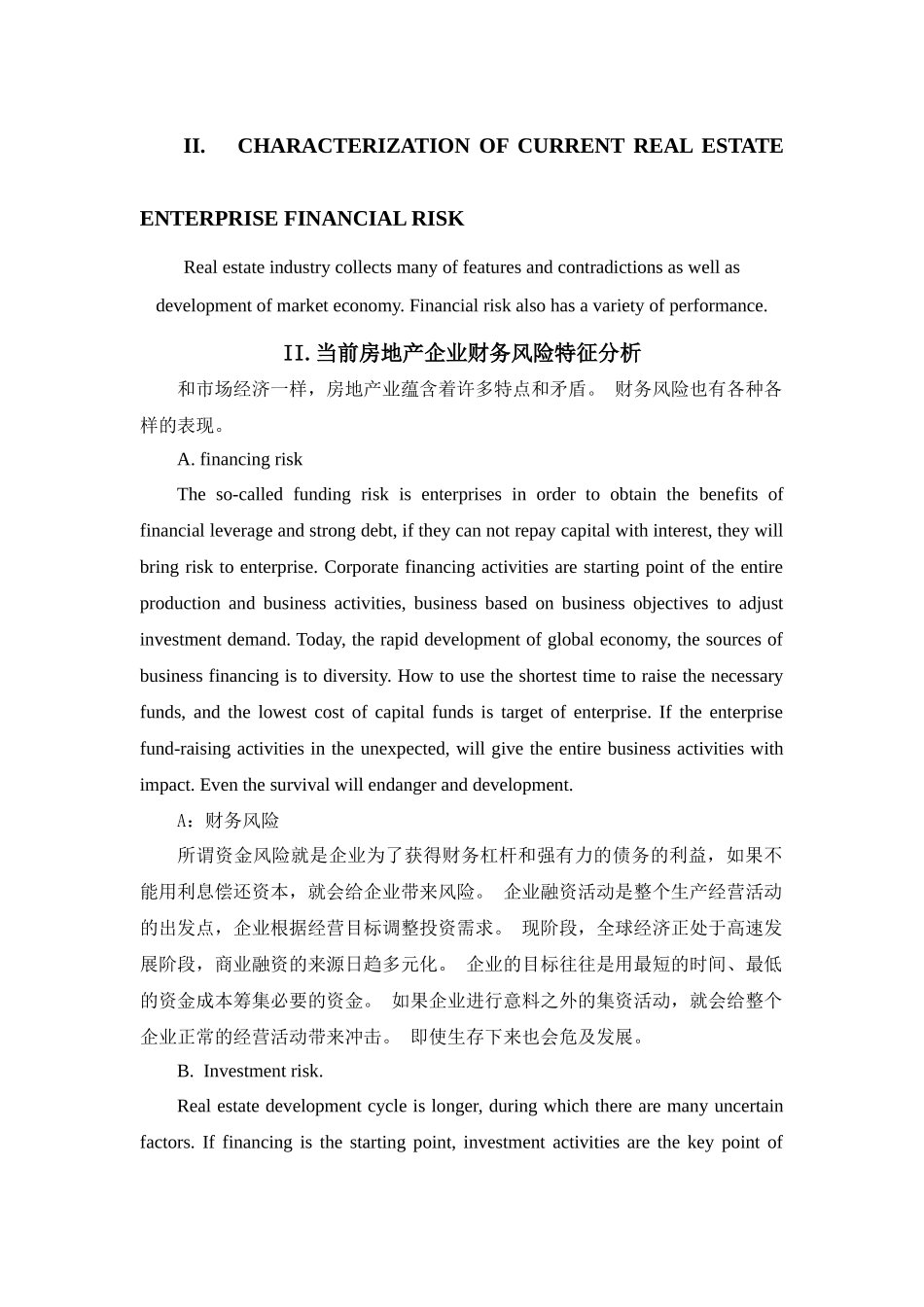 II. CHARACTERIZATION OF CURRENT REAL ESTATE ENTERPRISE FINANCIAL RISK

Real estate industry collects many of features and contradictions as well as development of market economy. Financial risk also has a variety of performance.

II. 当前房地产企业财务风险特征分析

和市场经济一样，房地产业蕴含着许多特点和矛盾。 财务风险也有各种各样的表现。

A. financing risk

The so-called funding risk is enterprises in order to obtain the benefits of financial leverage and strong debt, if they can not repay capital with interest, they will bring risk to enterprise. Corporate financing activities are starting point of the entire production and business activities, business based on business objectives to adjust investment demand. Today, the rapid development of global economy, the sources of business financing is to diversity. How to use the shortest time to raise the necessary funds, and the lowest cost of capital funds is target of enterprise. If the enterprise fund-raising activities in the unexpected, will give the entire business activities with impact. Even the survival will endanger and development.

A：财务风险

所谓资金风险就是企业为了获得财务杠杆和强有力的债务的利益，如果不能用利息偿还资本，就会给企业带来风险。 企业融资活动是整个生产经营活动的出发点，企业根据经营目标调整投资需求。 现阶段，全球经济正处于高速发展阶段，商业融资的来源日趋多元化。 企业的目标往往是用最短的时间、最低的资金成本筹集必要的资金。 如果企业进行意料之外的集资活动，就会给整个企业正常的经营活动带来冲击。 即使生存下来也会危及发展。

B. Investment risk.

Real estate development cycle is longer, during which there are many uncertain factors. If financing is the starting point, investment activities are the key point of